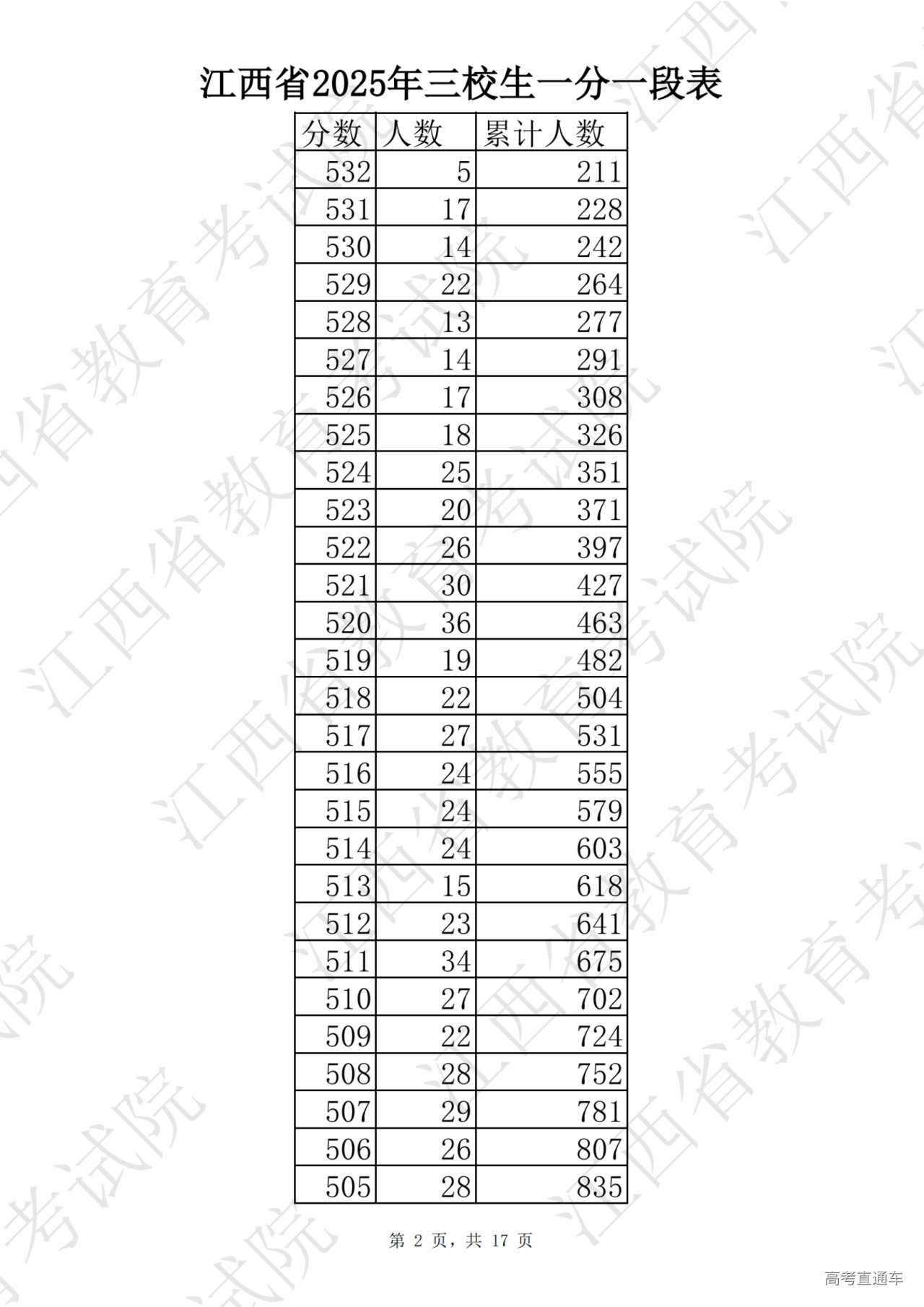 江西省2025年三校生一分一段表

| 分数 | 人数 | 累计人数 |
|---|---|---|
| 532 | 5 | 211 |
| 531 | 17 | 228 |
| 530 | 14 | 242 |
| 529 | 22 | 264 |
| 528 | 13 | 277 |
| 527 | 14 | 291 |
| 526 | 17 | 308 |
| 525 | 18 | 326 |
| 524 | 25 | 351 |
| 523 | 20 | 371 |
| 522 | 26 | 397 |
| 521 | 30 | 427 |
| 520 | 36 | 463 |
| 519 | 19 | 482 |
| 518 | 22 | 504 |
| 517 | 27 | 531 |
| 516 | 24 | 555 |
| 515 | 24 | 579 |
| 514 | 24 | 603 |
| 513 | 15 | 618 |
| 512 | 23 | 641 |
| 511 | 34 | 675 |
| 510 | 27 | 702 |
| 509 | 22 | 724 |
| 508 | 28 | 752 |
| 507 | 29 | 781 |
| 506 | 26 | 807 |
| 505 | 28 | 835 |

第 2 页，共 17 页

江西省教育考试院

高考直通车